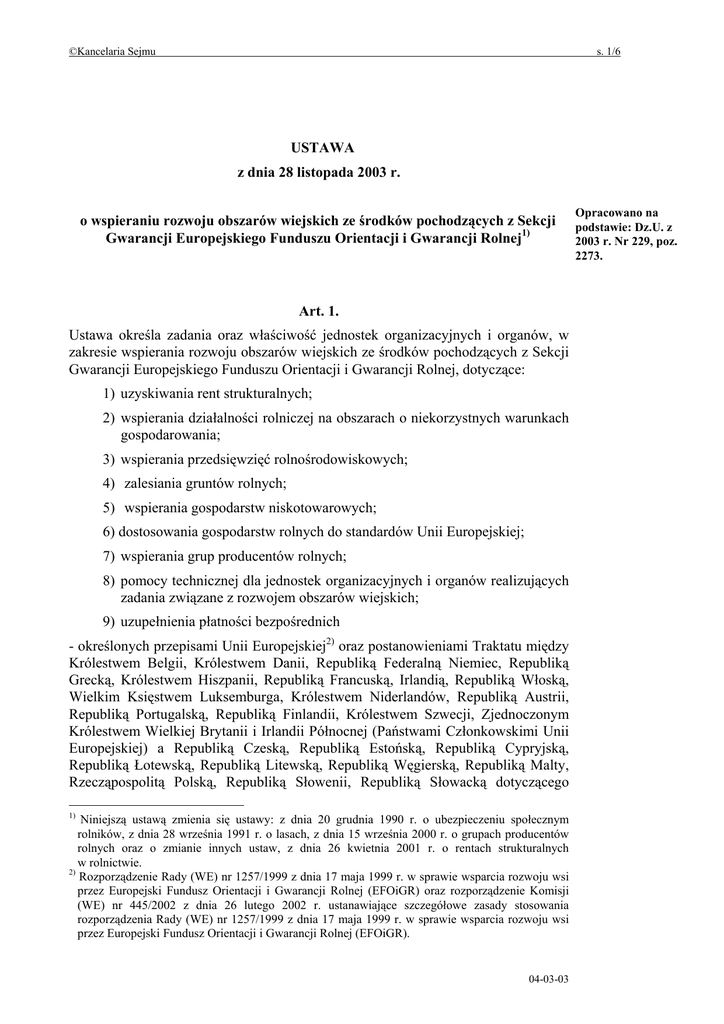 ©Kancelaria Sejmu s. 1/6

USTAWA
z dnia 28 listopada 2003 r.

o wspieraniu rozwoju obszarów wiejskich ze środków pochodzących z Sekcji Gwarancji Europejskiego Funduszu Orientacji i Gwarancji Rolnej$^{1)}$

Opracowano na podstawie: Dz.U. z 2003 r. Nr 229, poz. 2273.

Art. 1.

Ustawa określa zadania oraz właściwość jednostek organizacyjnych i organów, w zakresie wspierania rozwoju obszarów wiejskich ze środków pochodzących z Sekcji Gwarancji Europejskiego Funduszu Orientacji i Gwarancji Rolnej, dotyczące:

1) uzyskiwania rent strukturalnych;

2) wspierania działalności rolniczej na obszarach o niekorzystnych warunkach gospodarowania;

3) wspierania przedsięwzięć rolnośrodowiskowych;

4) zalesiania gruntów rolnych;

5) wspierania gospodarstw niskotowarowych;

6) dostosowania gospodarstw rolnych do standardów Unii Europejskiej;

7) wspierania grup producentów rolnych;

8) pomocy technicznej dla jednostek organizacyjnych i organów realizujących zadania związane z rozwojem obszarów wiejskich;

9) uzupełnienia płatności bezpośrednich

- określonych przepisami Unii Europejskiej$^{2)}$ oraz postanowieniami Traktatu między Królestwem Belgii, Królestwem Danii, Republiką Federalną Niemiec, Republiką Grecką, Królestwem Hiszpanii, Republiką Francuską, Irlandią, Republiką Włoską, Wielkim Księstwem Luksemburga, Królestwem Niderlandów, Republiką Austrii, Republiką Portugalską, Republiką Finlandii, Królestwem Szwecji, Zjednoczonym Królestwem Wielkiej Brytanii i Irlandii Północnej (Państwami Członkowskimi Unii Europejskiej) a Republiką Czeską, Republiką Estońską, Republiką Cypryjską, Republiką Łotewską, Republiką Litewską, Republiką Węgierską, Republiką Malty, Rzecząpospolitą Polską, Republiką Słowenii, Republiką Słowacką dotyczącego

$^{1)}$ Niniejszą ustawą zmienia się ustawy: z dnia 20 grudnia 1990 r. o ubezpieczeniu społecznym rolników, z dnia 28 września 1991 r. o lasach, z dnia 15 września 2000 r. o grupach producentów rolnych oraz o zmianie innych ustaw, z dnia 26 kwietnia 2001 r. o rentach strukturalnych w rolnictwie.
$^{2)}$ Rozporządzenie Rady (WE) nr 1257/1999 z dnia 17 maja 1999 r. w sprawie wsparcia rozwoju wsi przez Europejski Fundusz Orientacji i Gwarancji Rolnej (EFOiGR) oraz rozporządzenie Komisji (WE) nr 445/2002 z dnia 26 lutego 2002 r. ustanawiające szczegółowe zasady stosowania rozporządzenia Rady (WE) nr 1257/1999 z dnia 17 maja 1999 r. w sprawie wsparcia rozwoju wsi przez Europejski Fundusz Orientacji i Gwarancji Rolnej (EFOiGR).

04-03-03